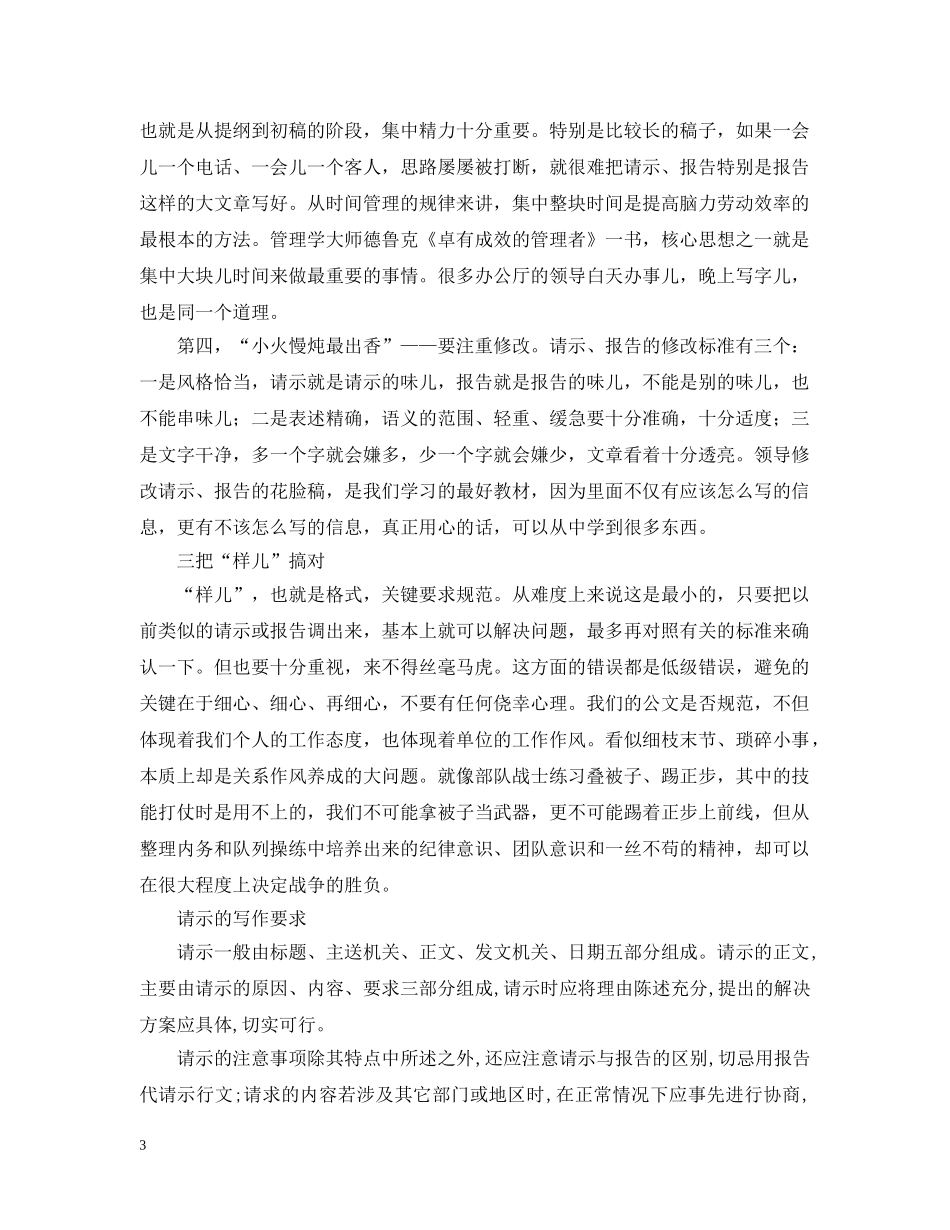 也就是从提纲到初稿的阶段，集中精力十分重要。特别是比较长的稿子，如果一会儿一个电话、一会儿一个客人，思路屡屡被打断，就很难把请示、报告特别是报告这样的大文章写好。从时间管理的规律来讲，集中整块时间是提高脑力劳动效率的最根本的方法。管理学大师德鲁克《卓有成效的管理者》一书，核心思想之一就是集中大块儿时间来做最重要的事情。很多办公厅的领导白天办事儿，晚上写字儿，也是同一个道理。

第四，“小火慢炖最出香”——要注重修改。请示、报告的修改标准有三个：一是风格恰当，请示就是请示的味儿，报告就是报告的味儿，不能是别的味儿，也不能串味儿；二是表述精确，语义的范围、轻重、缓急要十分准确，十分适度；三是文字干净，多一个字就会嫌多，少一个字就会嫌少，文章看着十分透亮。领导修改请示、报告的花脸稿，是我们学习的最好教材，因为里面不仅有应该怎么写的信息，更有不该怎么写的信息，真正用心的话，可以从中学到很多东西。

三把“样儿”搞对

“样儿”，也就是格式，关键要求规范。从难度上来说这是最小的，只要把以前类似的请示或报告调出来，基本上就可以解决问题，最多再对照有关的标准来确认一下。但也要十分重视，来不得丝毫马虎。这方面的错误都是低级错误，避免的关键在于细心、细心、再细心，不要有任何侥幸心理。我们的公文是否规范，不但体现着我们个人的工作态度，也体现着单位的工作作风。看似细枝末节、琐碎小事，本质上却是关系作风养成的大问题。就像部队战士练习叠被子、踢正步，其中的技能打仗时是用不上的，我们不可能拿被子当武器，更不可能踢着正步上前线，但从整理内务和队列操练中培养出来的纪律意识、团队意识和一丝不苟的精神，却可以在很大程度上决定战争的胜负。

请示的写作要求

请示一般由标题、主送机关、正文、发文机关、日期五部分组成。请示的正文，主要由请示的原因、内容、要求三部分组成，请示时应将理由陈述充分，提出的解决方案应具体，切实可行。

请示的注意事项除其特点中所述之外，还应注意请示与报告的区别，切忌用报告代请示行文；请求的内容若涉及其它部门或地区时，在正常情况下应事先进行协商，

3